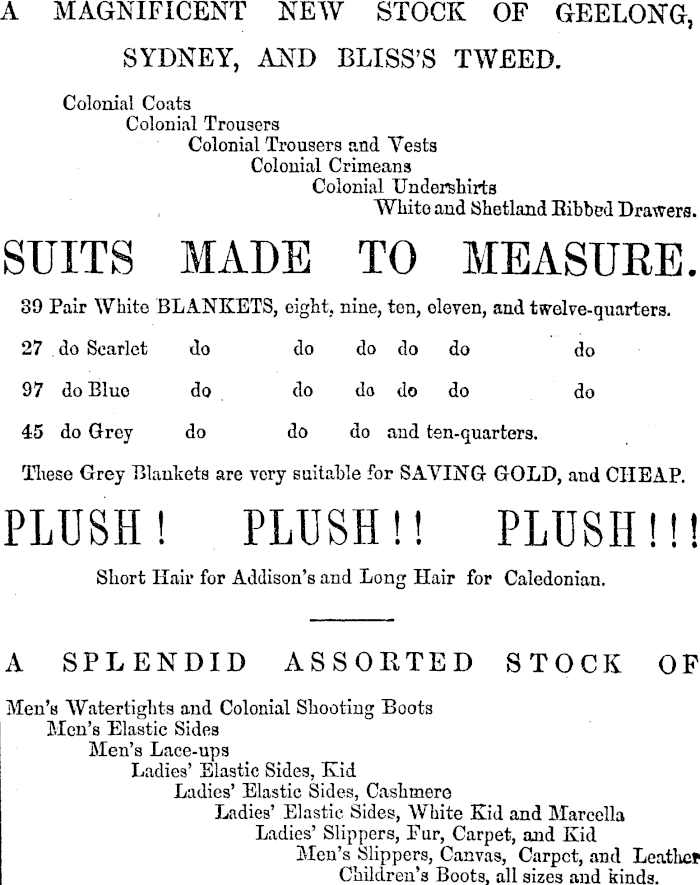 A MAGNIFICENT NEW STOCK OF GEELONG, SYDNEY, AND BLISS'S TWEED.

Colonial Coats
Colonial Trousers
Colonial Trousers and Vests
Colonial Crimeans
Colonial Undershirts
White and Shetland Ribbed Drawers.

SUITS MADE TO MEASURE.

39 Pair White BLANKETS, eight, nine, ten, eleven, and twelve-quarters.

27 do Scarlet do do do do do do

97 do Blue do do do do do do

45 do Grey do do do and ten-quarters.

These Grey Blankets are very suitable for SAVING GOLD, and CHEAP.

PLUSH! PLUSH!! PLUSH!!!

Short Hair for Addison's and Long Hair for Caledonian.

A SPLENDID ASSORTED STOCK OF

Men's Watertights and Colonial Shooting Boots
Men's Elastic Sides
Men's Lace-ups
Ladies' Elastic Sides, Kid
Ladies' Elastic Sides, Cashmere
Ladies' Elastic Sides, White Kid and Marcella
Ladies' Slippers, Fur, Carpet, and Kid
Men's Slippers, Canvas, Carpet, and Leather
Children's Boots, all sizes and kinds.